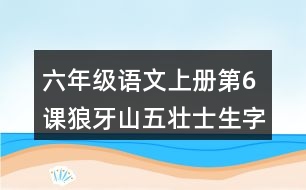 六年级语文上册第6课狼牙山五壮士生字